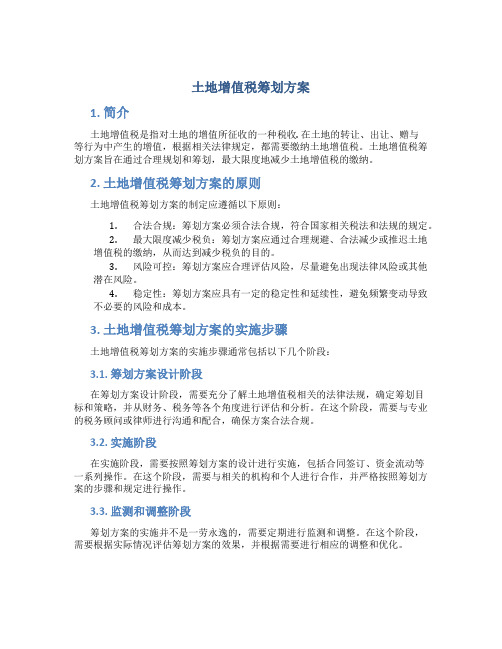 土地增值税筹划方案

1. 简介

土地增值税是指对土地的增值所征收的一种税收,在土地的转让、出让、赠与等行为中产生的增值,根据相关法律规定,都需要缴纳土地增值税。土地增值税筹划方案旨在通过合理规划和筹划,最大限度地减少土地增值税的缴纳。

2. 土地增值税筹划方案的原则

土地增值税筹划方案的制定应遵循以下原则:

1. 合法合规:筹划方案必须合法合规,符合国家相关税法和法规的规定。
2. 最大限度减少税负:筹划方案应通过合理规避、合法减少或推迟土地增值税的缴纳,从而达到减少税负的目的。
3. 风险可控:筹划方案应合理评估风险,尽量避免出现法律风险或其他潜在风险。
4. 稳定性:筹划方案应具有一定的稳定性和延续性,避免频繁变动导致不必要的风险和成本。

3. 土地增值税筹划方案的实施步骤

土地增值税筹划方案的实施步骤通常包括以下几个阶段:

3.1. 筹划方案设计阶段

在筹划方案设计阶段,需要充分了解土地增值税相关的法律法规,确定筹划目标和策略,并从财务、税务等各个角度进行评估和分析。在这个阶段,需要与专业的税务顾问或律师进行沟通和配合,确保方案合法合规。

3.2. 实施阶段

在实施阶段,需要按照筹划方案的设计进行实施,包括合同签订、资金流动等一系列操作。在这个阶段,需要与相关的机构和个人进行合作,并严格按照筹划方案的步骤和规定进行操作。

3.3. 监测和调整阶段

筹划方案的实施并不是一劳永逸的,需要定期进行监测和调整。在这个阶段,需要根据实际情况评估筹划方案的效果,并根据需要进行相应的调整和优化。